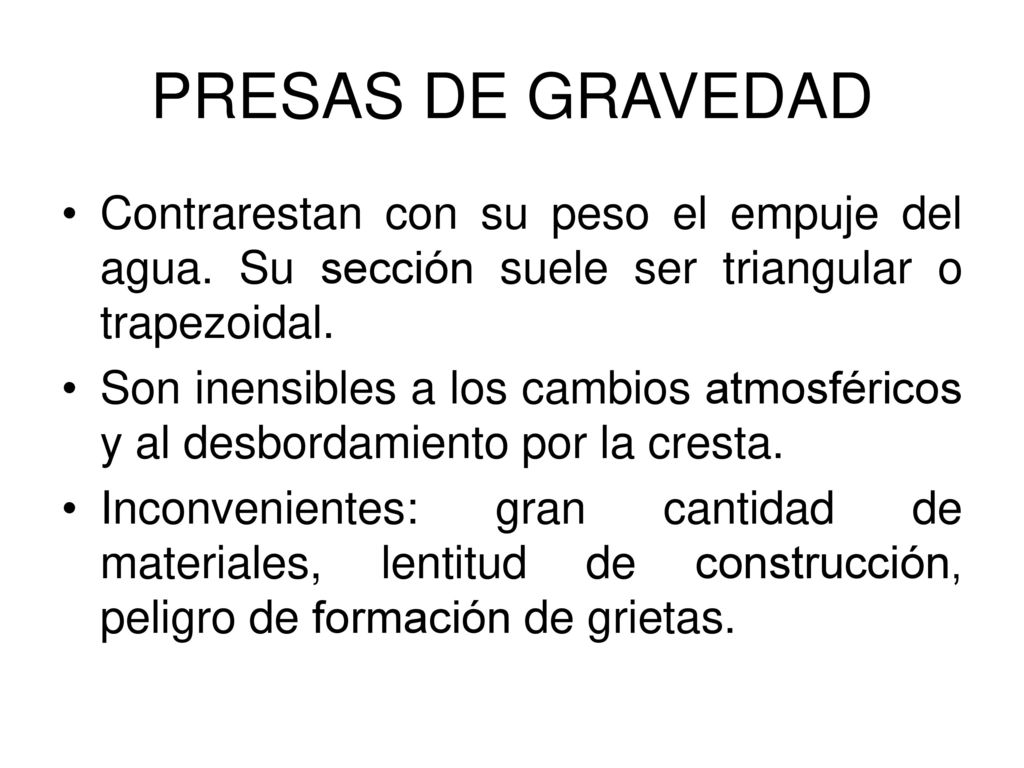 PRESAS DE GRAVEDAD

• Contrarestan con su peso el empuje del agua. Su sección suele ser triangular o trapezoidal.

• Son inensibles a los cambios atmosféricos y al desbordamiento por la cresta.

• Inconvenientes: gran cantidad de materiales, lentitud de construcción, peligro de formación de grietas.